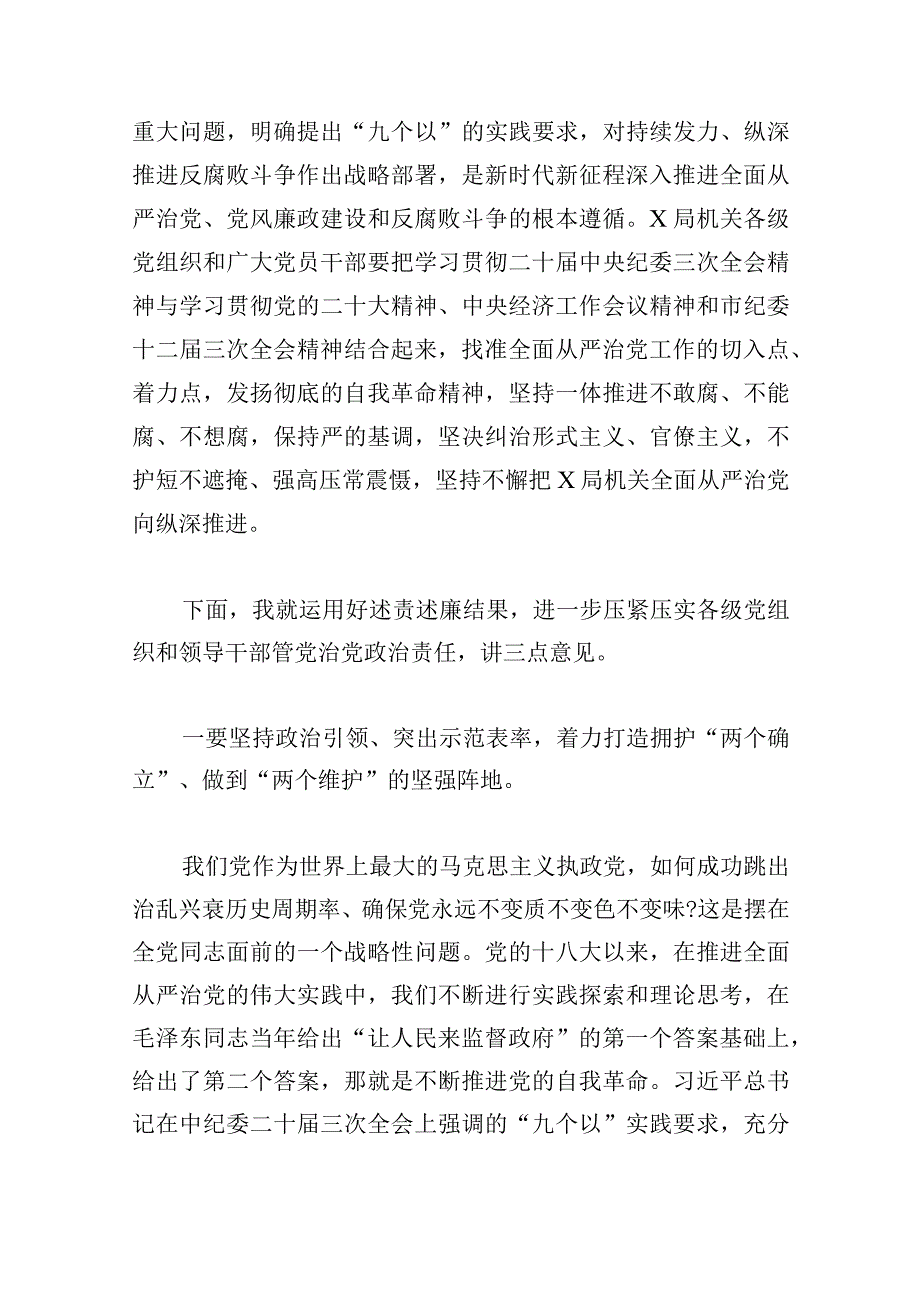 重大问题，明确提出“九个以”的实践要求，对持续发力、纵深推进反腐败斗争作出战略部署，是新时代新征程深入推进全面从严治党、党风廉政建设和反腐败斗争的根本遵循。X局机关各级党组织和广大党员干部要把学习贯彻二十届中央纪委三次全会精神与学习贯彻党的二十大精神、中央经济工作会议精神和市纪委十二届三次全会精神结合起来，找准全面从严治党工作的切入点、着力点，发扬彻底的自我革命精神，坚持一体推进不敢腐、不能腐、不想腐，保持严的基调，坚决纠治形式主义、官僚主义，不护短不遮掩、强高压常震慑，坚持不懈把X局机关全面从严治党向纵深推进。

下面，我就运用好述责述廉结果，进一步压紧压实各级党组织和领导干部管党治党政治责任，讲三点意见。

一要坚持政治引领、突出示范表率，着力打造拥护“两个确立”、做到“两个维护”的坚强阵地。

我们党作为世界上最大的马克思主义执政党，如何成功跳出治乱兴衰历史周期率、确保党永远不变质不变色不变味?这是摆在全党同志面前的一个战略性问题。党的十八大以来，在推进全面从严治党的伟大实践中，我们不断进行实践探索和理论思考，在毛泽东同志当年给出“让人民来监督政府”的第一个答案基础上，给出了第二个答案，那就是不断推进党的自我革命。习近平总书记在中纪委二十届三次全会上强调的“九个以”实践要求，充分